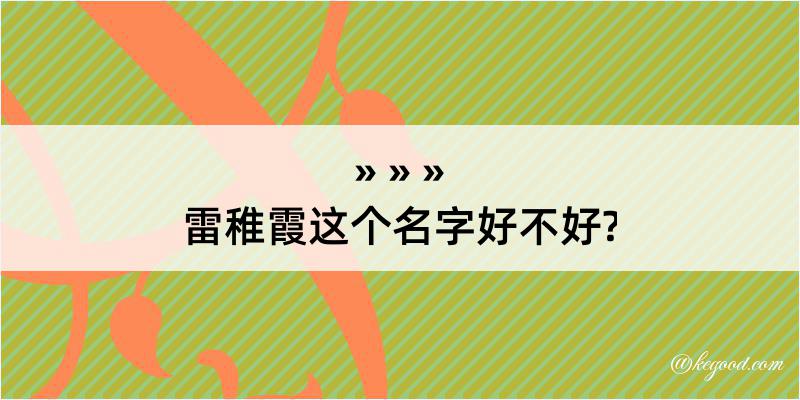 » » »
雷稚霞这个名字好不好?

@kegood.com